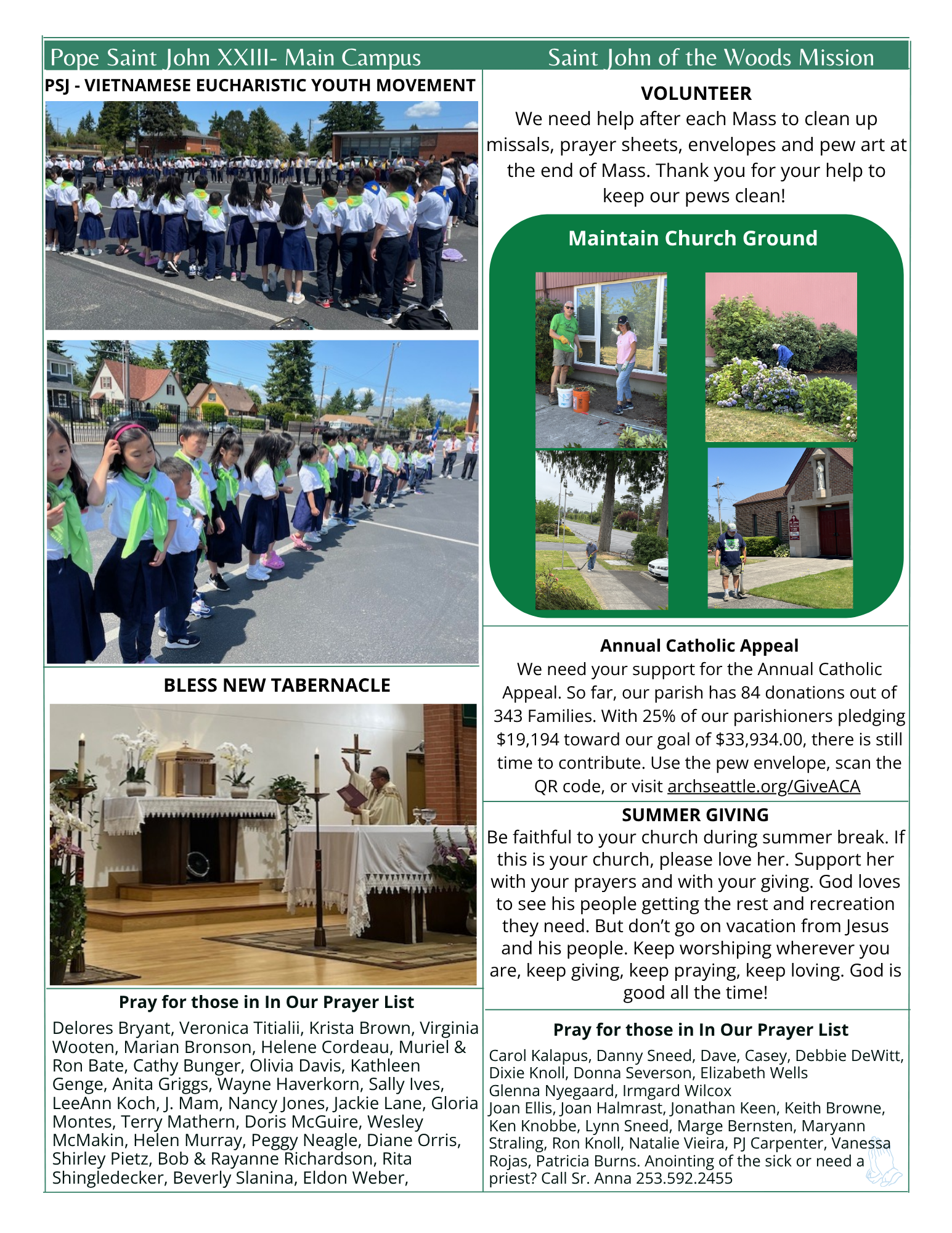 Pope Saint John XXIII- Main Campus

PSJ - VIETNAMESE EUCHARISTIC YOUTH MOVEMENT

BLESS NEW TABERNACLE

Pray for those in In Our Prayer List

Delores Bryant, Veronica Titialii, Krista Brown, Virginia Wooten, Marian Bronson, Helene Cordeau, Muriel & Ron Bate, Cathy Bunger, Olivia Davis, Kathleen Genge, Anita Griggs, Wayne Haverkorn, Sally Ives, LeeAnn Koch, J. Mam, Nancy Jones, Jackie Lane, Gloria Montes, Terry Mathern, Doris McGuire, Wesley McMakin, Helen Murray, Peggy Neagle, Diane Orris, Shirley Pietz, Bob & Rayanne Richardson, Rita Shingledecker, Beverly Slanina, Eldon Weber,

Saint John of the Woods Mission

VOLUNTEER

We need help after each Mass to clean up missals, prayer sheets, envelopes and pew art at the end of Mass. Thank you for your help to keep our pews clean!

Maintain Church Ground

Annual Catholic Appeal

We need your support for the Annual Catholic Appeal. So far, our parish has 84 donations out of 343 Families. With 25% of our parishioners pledging $19,194 toward our goal of $33,934.00, there is still time to contribute. Use the pew envelope, scan the QR code, or visit archseattle.org/GiveACA

SUMMER GIVING

Be faithful to your church during summer break. If this is your church, please love her. Support her with your prayers and with your giving. God loves to see his people getting the rest and recreation they need. But don't go on vacation from Jesus and his people. Keep worshiping wherever you are, keep giving, keep praying, keep loving. God is good all the time!

Pray for those in In Our Prayer List

Carol Kalapus, Danny Sneed, Dave, Casey, Debbie DeWitt, Dixie Knoll, Donna Severson, Elizabeth Wells
Glenna Nyegaard, Irmgard Wilcox
Joan Ellis, Joan Halmrast, Jonathan Keen, Keith Browne, Ken Knobbe, Lynn Sneed, Marge Bernsten, Maryann Straling, Ron Knoll, Natalie Vieira, PJ Carpenter, Vanessa Rojas, Patricia Burns. Anointing of the sick or need a priest? Call Sr. Anna 253.592.2455